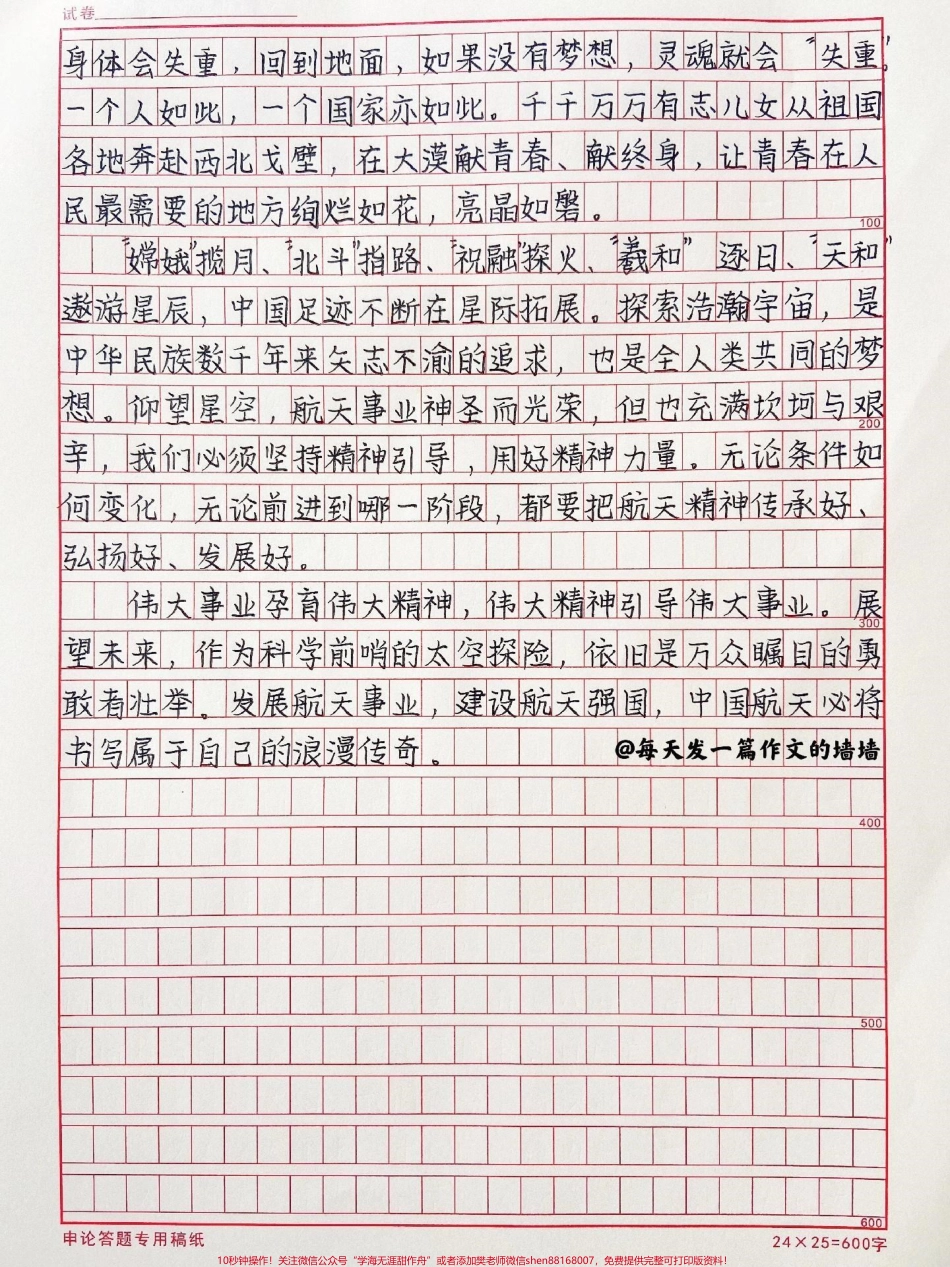 试卷

身体会失重，回到地面，如果没有梦想，灵魂就会“失重”。一个人如此，一个国家亦如此。千千万万有志儿女从祖国各地奔赴西北戈壁，在大漠献青春、献终身，让青春在人民最需要的地方绚烂如花，亮晶如磐。

100

“嫦娥”揽月、“北斗”指路、“祝融”探火、“羲和”逐日、“天和”遨游星辰，中国足迹不断在星际拓展。探索浩瀚宇宙，是中华民族数千年来矢志不渝的追求，也是全人类共同的梦想。仰望星空，航天事业神圣而光荣，但也充满坎坷与艰辛，我们必须坚持精神引导，用好精神力量。无论条件如何变化，无论前进到哪一阶段，都要把航天精神传承好、弘扬好、发展好。

200

伟大事业孕育伟大精神，伟大精神引导伟大事业。展望未来，作为科学前哨的太空探险，依旧是万众瞩目的勇敢者壮举。发展航天事业，建设航天强国，中国航天必将书写属于自己的浪漫传奇。

300

@每天发一篇作文的墙墙

400

500

600

申论答题专用稿纸

24×25=600字

10秒钟操作！关注微信公众号“学海无涯甜作舟”或者添加樊老师微信shen88168007，免费提供完整可打印版资料！